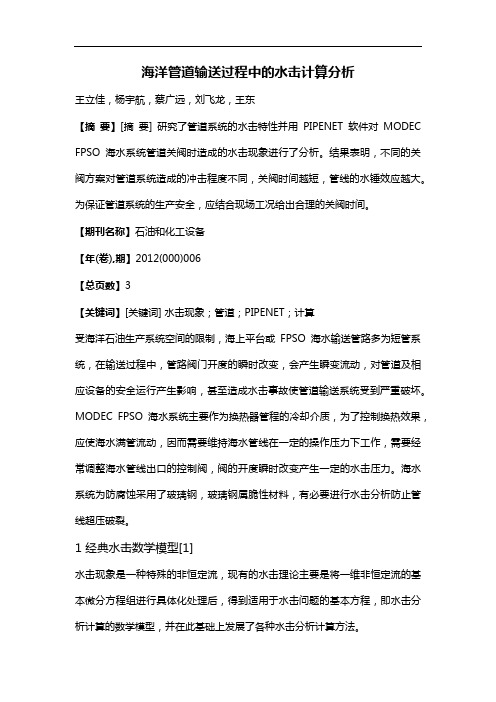 海洋管道输送过程中的水击计算分析

王立佳，杨宇航，蔡广远，刘飞龙，王东

【摘 要】[摘 要] 研究了管道系统的水击特性并用 PIPENET 软件对 MODEC FPSO 海水系统管道关阀时造成的水击现象进行了分析。结果表明，不同的关阀方案对管道系统造成的冲击程度不同，关阀时间越短，管线的水锤效应越大。为保证管道系统的生产安全，应结合现场工况给出合理的关阀时间。

【期刊名称】石油和化工设备

【年(卷),期】2012(000)006

【总页数】3

【关键词】[关键词] 水击现象；管道；PIPENET；计算

受海洋石油生产系统空间的限制，海上平台或 FPSO 海水输送管路多为短管系统，在输送过程中，管路阀门开度的瞬时改变，会产生瞬变流动，对管道及相应设备的安全运行产生影响，甚至造成水击事故使管道输送系统受到严重破坏。MODEC FPSO 海水系统主要作为换热器管程的冷却介质，为了控制换热效果，应使海水满管流动，因而需要维持海水管线在一定的操作压力下工作，需要经常调整海水管线出口的控制阀，阀的开度瞬时改变产生一定的水击压力。海水系统为防腐蚀采用了玻璃钢，玻璃钢属脆性材料，有必要进行水击分析防止管线超压破裂。

1 经典水击数学模型[1]

水击现象是一种特殊的非恒定流，现有的水击理论主要是将一维非恒定流的基本微分方程组进行具体化处理后，得到适用于水击问题的基本方程，即水击分析计算的数学模型，并在此基础上发展了各种水击分析计算方法。